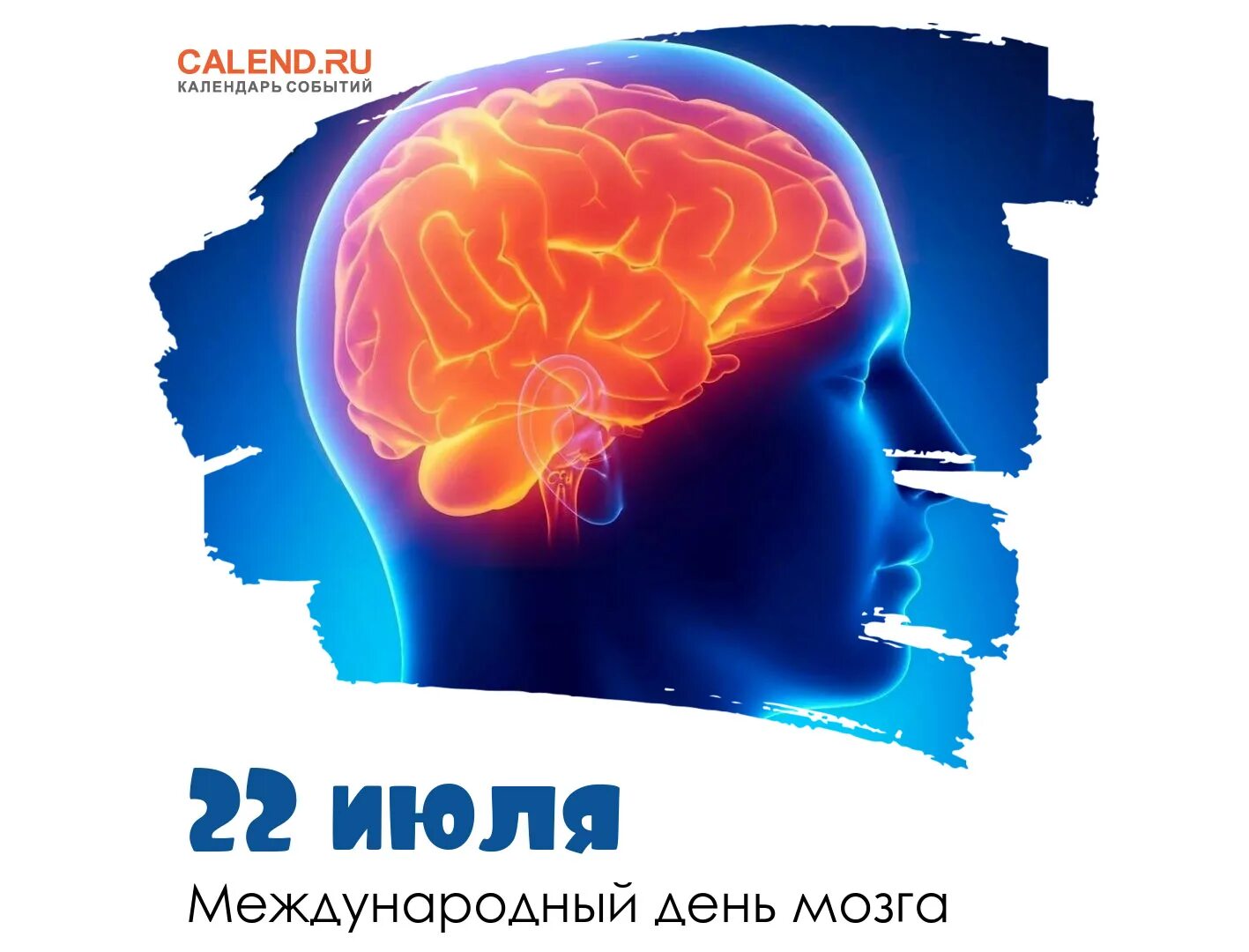 CALEND.RU
КАЛЕНДАРЬ СОБЫТИЙ

22 июля

Международный день мозга